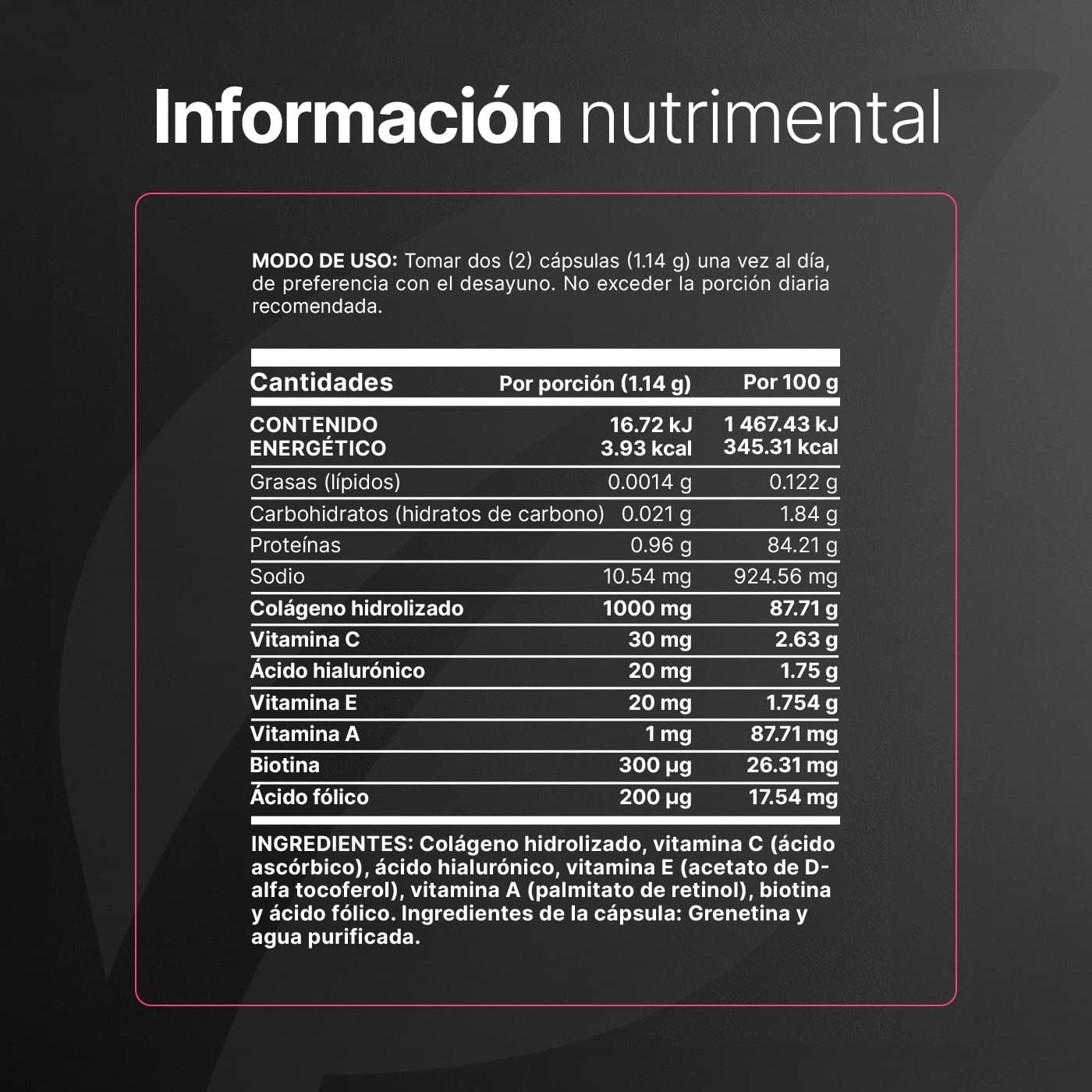 Información nutrimental

MODO DE USO: Tomar dos (2) cápsulas (1.14 g) una vez al día, de preferencia con el desayuno. No exceder la porción diaria recomendada.

| Cantidades | Por porción (1.14 g) | Por 100 g |
|---|---|---|
| CONTENIDO ENERGÉTICO | 16.72 kJ 3.93 kcal | 1 467.43 kJ 345.31 kcal |
| Grasas (lípidos) | 0.0014 g | 0.122 g |
| Carbohidratos (hidratos de carbono) | 0.021 g | 1.84 g |
| Proteínas | 0.96 g | 84.21 g |
| Sodio | 10.54 mg | 924.56 mg |
| Colágeno hidrolizado | 1000 mg | 87.71 g |
| Vitamina C | 30 mg | 2.63 g |
| Ácido hialurónico | 20 mg | 1.75 g |
| Vitamina E | 20 mg | 1.754 g |
| Vitamina A | 1 mg | 87.71 mg |
| Biotina | 300 µg | 26.31 mg |
| Ácido fólico | 200 µg | 17.54 mg |

INGREDIENTES: Colágeno hidrolizado, vitamina C (ácido ascórbico), ácido hialurónico, vitamina E (acetato de D-alfa tocoferol), vitamina A (palmitato de retinol), biotina y ácido fólico. Ingredientes de la cápsula: Grenetina y agua purificada.